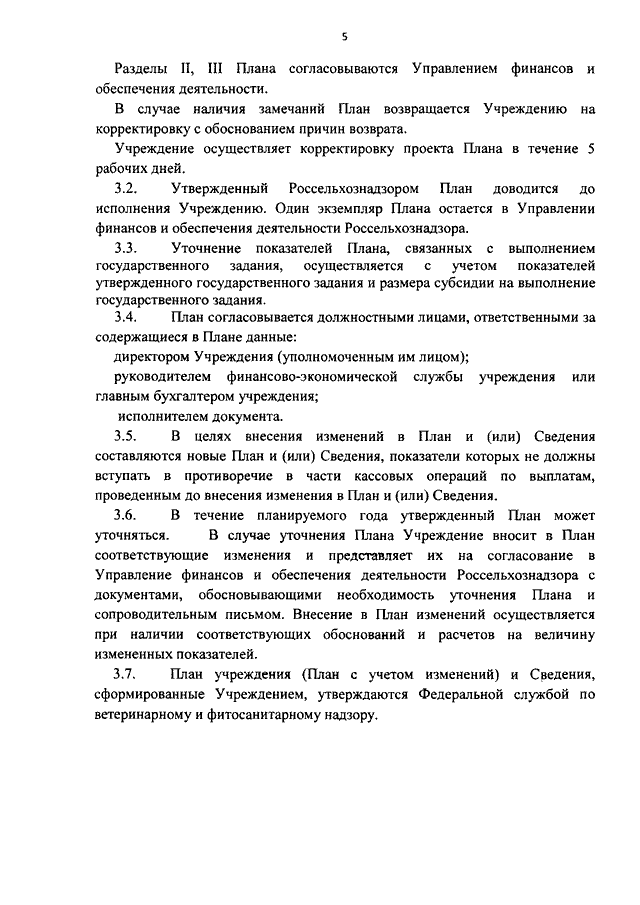 5

Разделы II, III Плана согласовываются Управлением финансов и обеспечения деятельности.

В случае наличия замечаний План возвращается Учреждению на корректировку с обоснованием причин возврата.

Учреждение осуществляет корректировку проекта Плана в течение 5 рабочих дней.

3.2. Утвержденный Россельхознадзором План доводится до исполнения Учреждению. Один экземпляр Плана остается в Управлении финансов и обеспечения деятельности Россельхознадзора.

3.3. Уточнение показателей Плана, связанных с выполнением государственного задания, осуществляется с учетом показателей утвержденного государственного задания и размера субсидии на выполнение государственного задания.

3.4. План согласовывается должностными лицами, ответственными за содержащиеся в Плане данные:

директором Учреждения (уполномоченным им лицом);

руководителем финансово-экономической службы учреждения или главным бухгалтером учреждения;

исполнителем документа.

3.5. В целях внесения изменений в План и (или) Сведения составляются новые План и (или) Сведения, показатели которых не должны вступать в противоречие в части кассовых операций по выплатам, проведенным до внесения изменения в План и (или) Сведения.

3.6. В течение планируемого года утвержденный План может уточняться. В случае уточнения Плана Учреждение вносит в План соответствующие изменения и представляет их на согласование в Управление финансов и обеспечения деятельности Россельхознадзора с документами, обосновывающими необходимость уточнения Плана и сопроводительным письмом. Внесение в План изменений осуществляется при наличии соответствующих обоснований и расчетов на величину измененных показателей.

3.7. План учреждения (План с учетом изменений) и Сведения, сформированные Учреждением, утверждаются Федеральной службой по ветеринарному и фитосанитарному надзору.